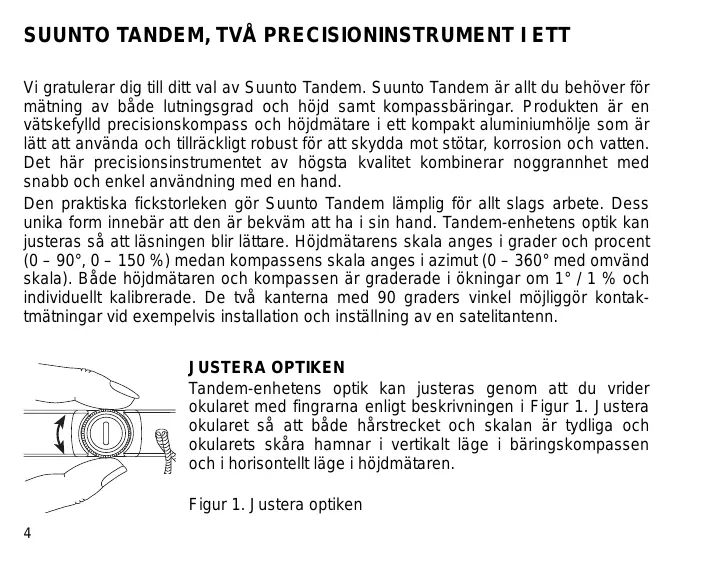 SUUNTO TANDEM, TVÅ PRECISIONINSTRUMENT I ETT

Vi gratulerar dig till ditt val av Suunto Tandem. Suunto Tandem är allt du behöver för mätning av både lutningsgrad och höjd samt kompassbäringar. Produkten är en vätskefylld precisionskompass och höjdmätare i ett kompakt aluminiumhölje som är lätt att använda och tillräckligt robust för att skydda mot stötar, korrosion och vatten. Det här precisionsinstrumentet av högsta kvalitet kombinerar noggrannhet med snabb och enkel användning med en hand.

Den praktiska fickstorleken gör Suunto Tandem lämplig för allt slags arbete. Dess unika form innebär att den är bekväm att ha i sin hand. Tandem-enhetens optik kan justeras så att läsningen blir lättare. Höjdmätarens skala anges i grader och procent (0 – 90°, 0 – 150 %) medan kompassens skala anges i azimut (0 – 360° med omvänd skala). Både höjdmätaren och kompassen är graderade i ökningar om 1° / 1 % och individuellt kalibrerade. De två kanterna med 90 graders vinkel möjliggör kontaktmätningar vid exempelvis installation och inställning av en satelitantenn.

JUSTERA OPTIKEN
Tandem-enhetens optik kan justeras genom att du vrider okularet med fingrarna enligt beskrivningen i Figur 1. Justera okularet så att både hårstrecket och skalan är tydliga och okularets skåra hamnar i vertikalt läge i bäringskompassen och i horisontellt läge i höjdmätaren.

Figur 1. Justera optiken

4